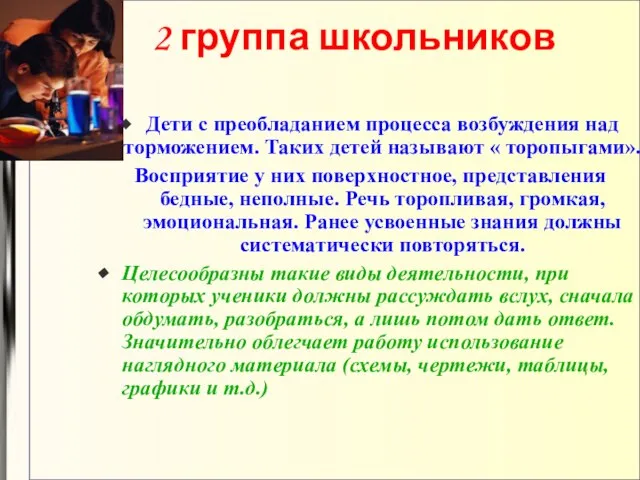 2 группа школьников

Дети с преобладанием процесса возбуждения над торможением. Таких детей называют « торопыгами».

Восприятие у них поверхностное, представления бедные, неполные. Речь торопливая, громкая, эмоциональная. Ранее усвоенные знания должны систематически повторяться.

Целесообразны такие виды деятельности, при которых ученики должны рассуждать вслух, сначала обдумать, разобраться, а лишь потом дать ответ. Значительно облегчает работу использование наглядного материала (схемы, чертежи, таблицы, графики и т.д.)